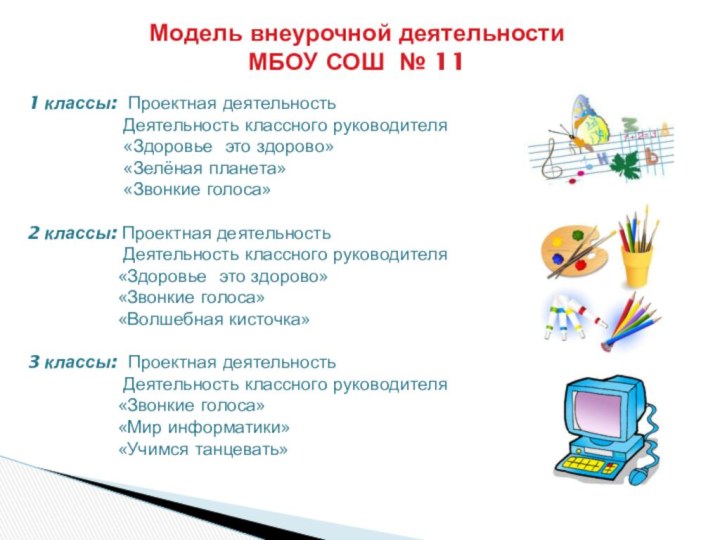 Модель внеурочной деятельности
МБОУ СОШ № 11

1 классы: Проектная деятельность
Деятельность классного руководителя
«Здоровье это здорово»
«Зелёная планета»
«Звонкие голоса»

2 классы: Проектная деятельность
Деятельность классного руководителя
«Здоровье это здорово»
«Звонкие голоса»
«Волшебная кисточка»

3 классы: Проектная деятельность
Деятельность классного руководителя
«Звонкие голоса»
«Мир информатики»
«Учимся танцевать»